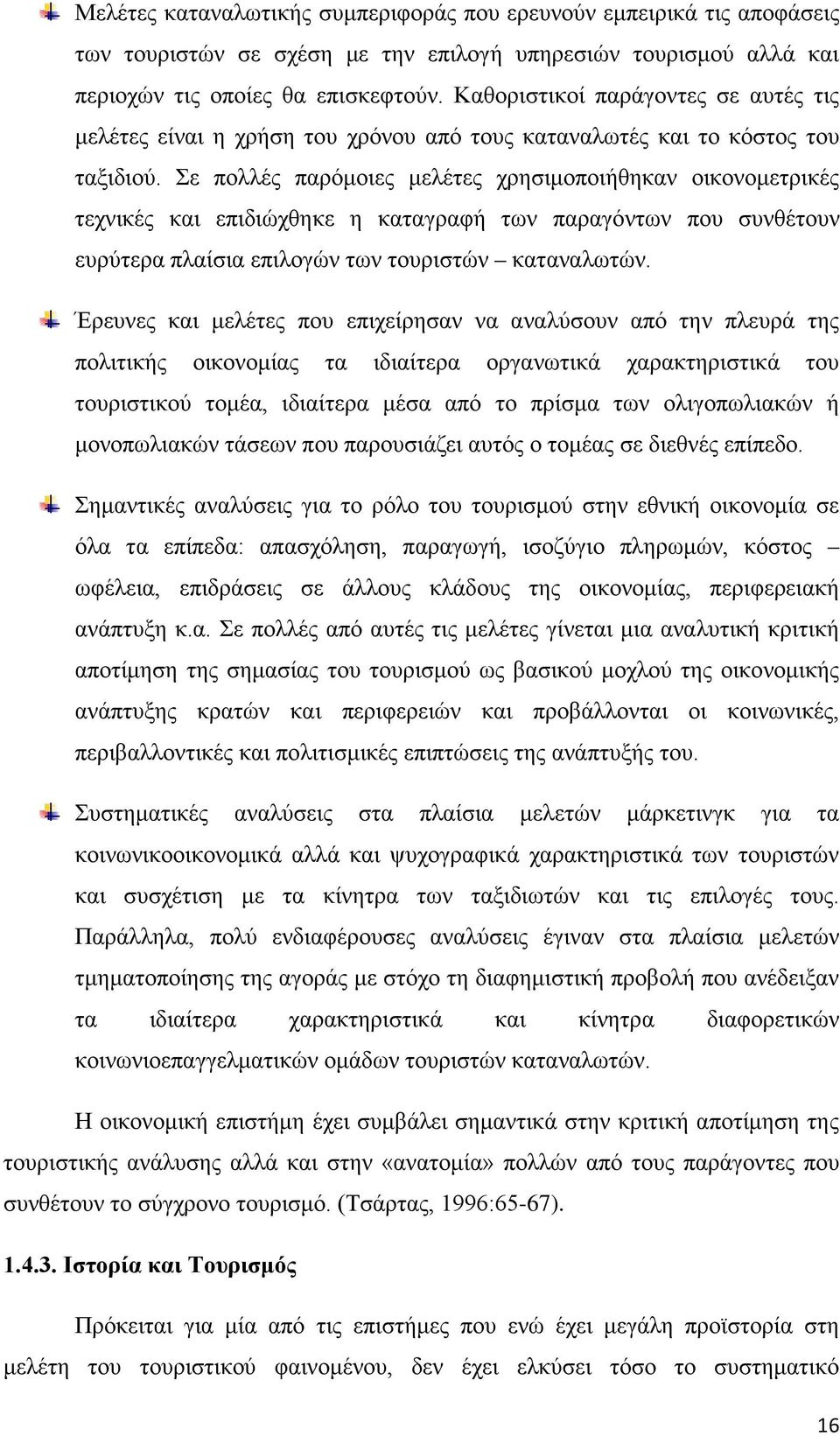 Μελέτες καταναλωτικής συμπεριφοράς που ερευνούν εμπειρικά τις αποφάσεις των τουριστών σε σχέση με την επιλογή υπηρεσιών τουρισμού αλλά και περιοχών τις οποίες θα επισκεφτούν. Καθοριστικοί παράγοντες σε αυτές τις μελέτες είναι η χρήση του χρόνου από τους καταναλωτές και το κόστος του ταξιδιού. Σε πολλές παρόμοιες μελέτες χρησιμοποιήθηκαν οικονομετρικές τεχνικές και επιδιώχθηκε η καταγραφή των παραγόντων που συνθέτουν ευρύτερα πλαίσια επιλογών των τουριστών – καταναλωτών.

Έρευνες και μελέτες που επιχείρησαν να αναλύσουν από την πλευρά της πολιτικής οικονομίας τα ιδιαίτερα οργανωτικά χαρακτηριστικά του τουριστικού τομέα, ιδιαίτερα μέσα από το πρίσμα των ολιγοπωλιακών ή μονοπωλιακών τάσεων που παρουσιάζει αυτός ο τομέας σε διεθνές επίπεδο.

Σημαντικές αναλύσεις για το ρόλο του τουρισμού στην εθνική οικονομία σε όλα τα επίπεδα: απασχόληση, παραγωγή, ισοζύγιο πληρωμών, κόστος – ωφέλεια, επιδράσεις σε άλλους κλάδους της οικονομίας, περιφερειακή ανάπτυξη κ.α. Σε πολλές από αυτές τις μελέτες γίνεται μια αναλυτική κριτική αποτίμηση της σημασίας του τουρισμού ως βασικού μοχλού της οικονομικής ανάπτυξης κρατών και περιφερειών και προβάλλονται οι κοινωνικές, περιβαλλοντικές και πολιτισμικές επιπτώσεις της ανάπτυξής του.

Συστηματικές αναλύσεις στα πλαίσια μελετών μάρκετινγκ για τα κοινωνικοοικονομικά αλλά και ψυχογραφικά χαρακτηριστικά των τουριστών και συσχέτιση με τα κίνητρα των ταξιδιωτών και τις επιλογές τους. Παράλληλα, πολύ ενδιαφέρουσες αναλύσεις έγιναν στα πλαίσια μελετών τμηματοποίησης της αγοράς με στόχο τη διαφημιστική προβολή που ανέδειξαν τα ιδιαίτερα χαρακτηριστικά και κίνητρα διαφορετικών κοινωνιοεπαγγελματικών ομάδων τουριστών καταναλωτών.

Η οικονομική επιστήμη έχει συμβάλει σημαντικά στην κριτική αποτίμηση της τουριστικής ανάλυσης αλλά και στην «ανατομία» πολλών από τους παράγοντες που συνθέτουν το σύγχρονο τουρισμό. (Τσάρτας, 1996:65-67).

1.4.3. Ιστορία και Τουρισμός

Πρόκειται για μία από τις επιστήμες που ενώ έχει μεγάλη προϊστορία στη μελέτη του τουριστικού φαινομένου, δεν έχει ελκύσει τόσο το συστηματικό

16